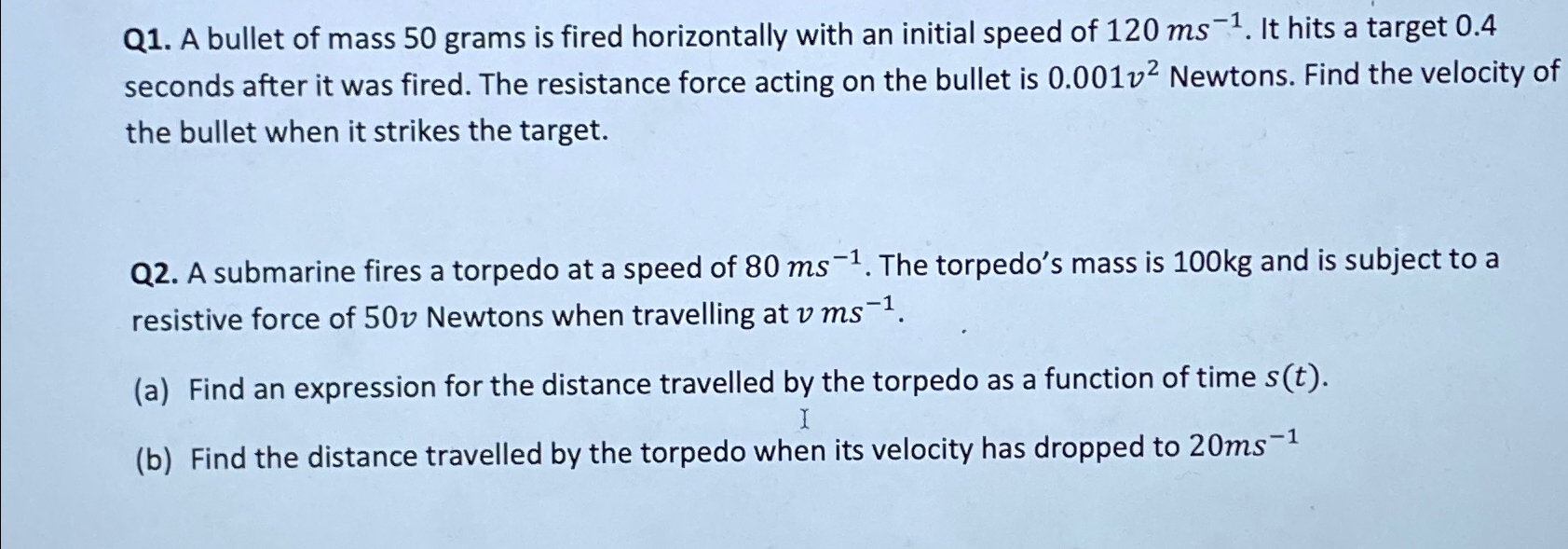 Q1. A bullet of mass 50 grams is fired horizontally with an initial speed of $120\ ms^{-1}$. It hits a target 0.4 seconds after it was fired. The resistance force acting on the bullet is $0.001v^2$ Newtons. Find the velocity of the bullet when it strikes the target.

Q2. A submarine fires a torpedo at a speed of $80\ ms^{-1}$. The torpedo's mass is 100kg and is subject to a resistive force of $50v$ Newtons when travelling at $v\ ms^{-1}$.

(a) Find an expression for the distance travelled by the torpedo as a function of time $s(t)$.

(b) Find the distance travelled by the torpedo when its velocity has dropped to $20ms^{-1}$